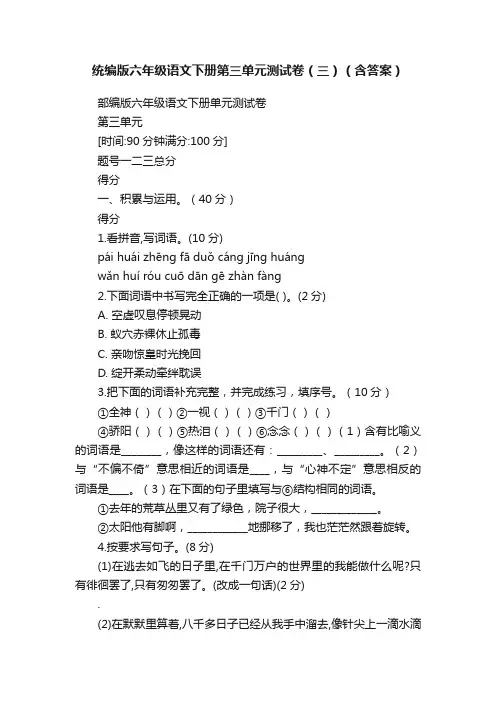 统编版六年级语文下册第三单元测试卷（三）（含答案）

部编版六年级语文下册单元测试卷

第三单元

[时间:90 分钟满分:100 分]

题号一二三总分

得分

一、积累与运用。（40 分）

得分

1.看拼音,写词语。(10 分)

pái huái zhēng fā duǒ cáng jīng huáng

wǎn huí róu cuō dān gē zhàn fàng

2.下面词语中书写完全正确的一项是( )。(2 分)

A. 空虚叹息停顿晃动

B. 蚁穴赤裸休止孤毒

C. 亲吻惊皇时光挽回

D. 绽开柔动牵绊耽误

3.把下面的词语补充完整，并完成练习，填序号。（10 分）

①全神（ ）（ ）②一视（ ）（ ）③千门（ ）（ ）

④骄阳（ ）（ ）⑤热泪（ ）（ ）⑥念念（ ）（ ）（1）含有比喻义的词语是________，像这样的词语还有：__________、__________。（2）与“不偏不倚”意思相近的词语是____，与“心神不定”意思相反的词语是____。（3）在下面的句子里填写与⑥结构相同的词语。

①去年的荒草丛里又有了绿色，院子很大，______________。

②太阳他有脚啊，____________地挪移了，我也茫茫然跟着旋转。

4.按要求写句子。(8 分)

(1)在逃去如飞的日子里,在千门万户的世界里的我能做什么呢?只有徘徊罢了,只有匆匆罢了。(改成一句话)(2 分)

.

(2)在默默里算着,八千多日子已经从我手中溜去,像针尖上一滴水滴